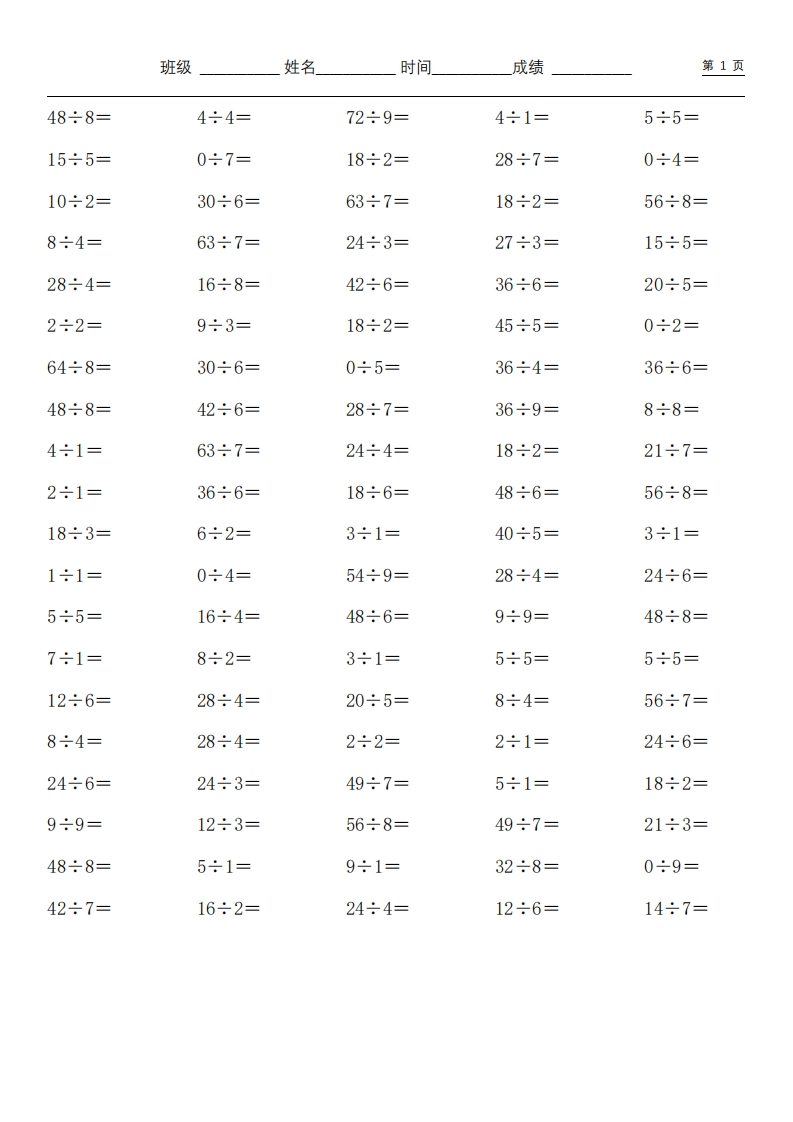 班级 __________ 姓名__________ 时间__________成绩 __________ 第 1 页

| | | | | |
|---|---|---|---|---|
| $48\div8=$ | $4\div4=$ | $72\div9=$ | $4\div1=$ | $5\div5=$ |
| $15\div5=$ | $0\div7=$ | $18\div2=$ | $28\div7=$ | $0\div4=$ |
| $10\div2=$ | $30\div6=$ | $63\div7=$ | $18\div2=$ | $56\div8=$ |
| $8\div4=$ | $63\div7=$ | $24\div3=$ | $27\div3=$ | $15\div5=$ |
| $28\div4=$ | $16\div8=$ | $42\div6=$ | $36\div6=$ | $20\div5=$ |
| $2\div2=$ | $9\div3=$ | $18\div2=$ | $45\div5=$ | $0\div2=$ |
| $64\div8=$ | $30\div6=$ | $0\div5=$ | $36\div4=$ | $36\div6=$ |
| $48\div8=$ | $42\div6=$ | $28\div7=$ | $36\div9=$ | $8\div8=$ |
| $4\div1=$ | $63\div7=$ | $24\div4=$ | $18\div2=$ | $21\div7=$ |
| $2\div1=$ | $36\div6=$ | $18\div6=$ | $48\div6=$ | $56\div8=$ |
| $18\div3=$ | $6\div2=$ | $3\div1=$ | $40\div5=$ | $3\div1=$ |
| $1\div1=$ | $0\div4=$ | $54\div9=$ | $28\div4=$ | $24\div6=$ |
| $5\div5=$ | $16\div4=$ | $48\div6=$ | $9\div9=$ | $48\div8=$ |
| $7\div1=$ | $8\div2=$ | $3\div1=$ | $5\div5=$ | $5\div5=$ |
| $12\div6=$ | $28\div4=$ | $20\div5=$ | $8\div4=$ | $56\div7=$ |
| $8\div4=$ | $28\div4=$ | $2\div2=$ | $2\div1=$ | $24\div6=$ |
| $24\div6=$ | $24\div3=$ | $49\div7=$ | $5\div1=$ | $18\div2=$ |
| $9\div9=$ | $12\div3=$ | $56\div8=$ | $49\div7=$ | $21\div3=$ |
| $48\div8=$ | $5\div1=$ | $9\div1=$ | $32\div8=$ | $0\div9=$ |
| $42\div7=$ | $16\div2=$ | $24\div4=$ | $12\div6=$ | $14\div7=$ |